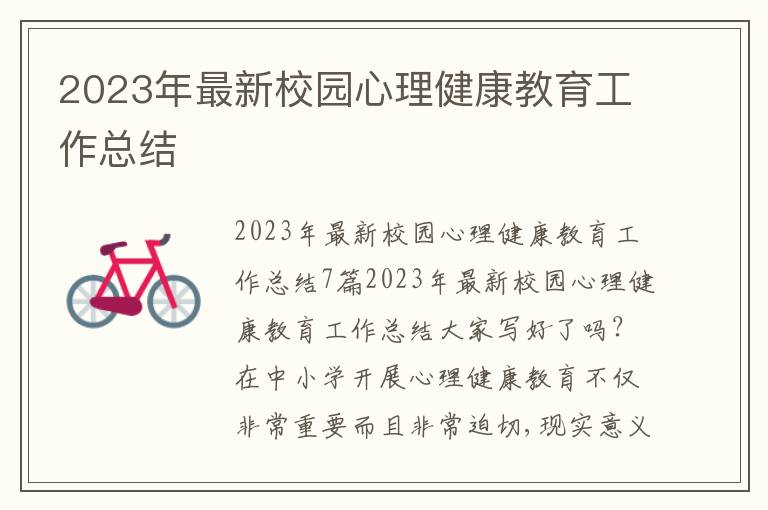 2023年最新校园心理健康教育工作总结

2023年最新校园心理健康教育工作总结7篇2023年最新校园心理健康教育工作总结大家写好了吗？在中小学开展心理健康教育不仅非常重要而且非常迫切，现实意义